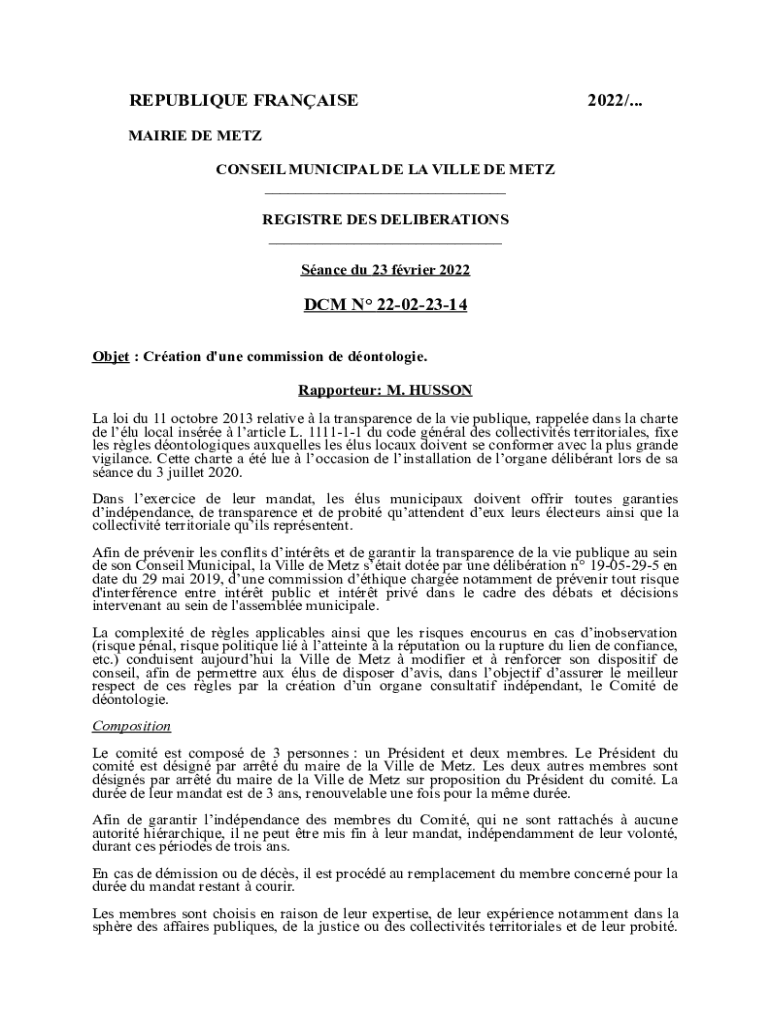 REPUBLIQUE FRANÇAISE 2022/...

MAIRIE DE METZ

CONSEIL MUNICIPAL DE LA VILLE DE METZ

REGISTRE DES DELIBERATIONS

Séance du 23 février 2022

DCM N° 22-02-23-14

Objet : Création d'une commission de déontologie.

Rapporteur: M. HUSSON

La loi du 11 octobre 2013 relative à la transparence de la vie publique, rappelée dans la charte de l'élu local insérée à l'article L. 1111-1-1 du code général des collectivités territoriales, fixe les règles déontologiques auxquelles les élus locaux doivent se conformer avec la plus grande vigilance. Cette charte a été lue à l'occasion de l'installation de l'organe délibérant lors de sa séance du 3 juillet 2020.

Dans l'exercice de leur mandat, les élus municipaux doivent offrir toutes garanties d'indépendance, de transparence et de probité qu'attendent d'eux leurs électeurs ainsi que la collectivité territoriale qu'ils représentent.

Afin de prévenir les conflits d'intérêts et de garantir la transparence de la vie publique au sein de son Conseil Municipal, la Ville de Metz s'était dotée par une délibération n° 19-05-29-5 en date du 29 mai 2019, d'une commission d'éthique chargée notamment de prévenir tout risque d'interférence entre intérêt public et intérêt privé dans le cadre des débats et décisions intervenant au sein de l'assemblée municipale.

La complexité de règles applicables ainsi que les risques encourus en cas d'inobservation (risque pénal, risque politique lié à l'atteinte à la réputation ou la rupture du lien de confiance, etc.) conduisent aujourd'hui la Ville de Metz à modifier et à renforcer son dispositif de conseil, afin de permettre aux élus de disposer d'avis, dans l'objectif d'assurer le meilleur respect de ces règles par la création d'un organe consultatif indépendant, le Comité de déontologie.

Composition

Le comité est composé de 3 personnes : un Président et deux membres. Le Président du comité est désigné par arrêté du maire de la Ville de Metz. Les deux autres membres sont désignés par arrêté du maire de la Ville de Metz sur proposition du Président du comité. La durée de leur mandat est de 3 ans, renouvelable une fois pour la même durée.

Afin de garantir l'indépendance des membres du Comité, qui ne sont rattachés à aucune autorité hiérarchique, il ne peut être mis fin à leur mandat, indépendamment de leur volonté, durant ces périodes de trois ans.

En cas de démission ou de décès, il est procédé au remplacement du membre concerné pour la durée du mandat restant à courir.

Les membres sont choisis en raison de leur expertise, de leur expérience notamment dans la sphère des affaires publiques, de la justice ou des collectivités territoriales et de leur probité.